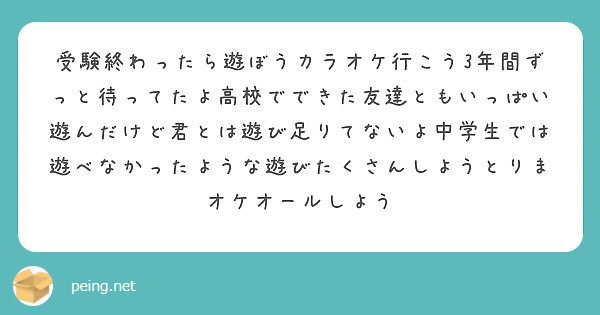 受験終わったら遊ぼうカラオケ行こう3年間ずっと待ってたよ高校でできた友達ともいっぱい遊んだけど君とは遊び足りてないよ中学生では遊べなかったような遊びたくさんしようとりまオケオールしよう

peing.net